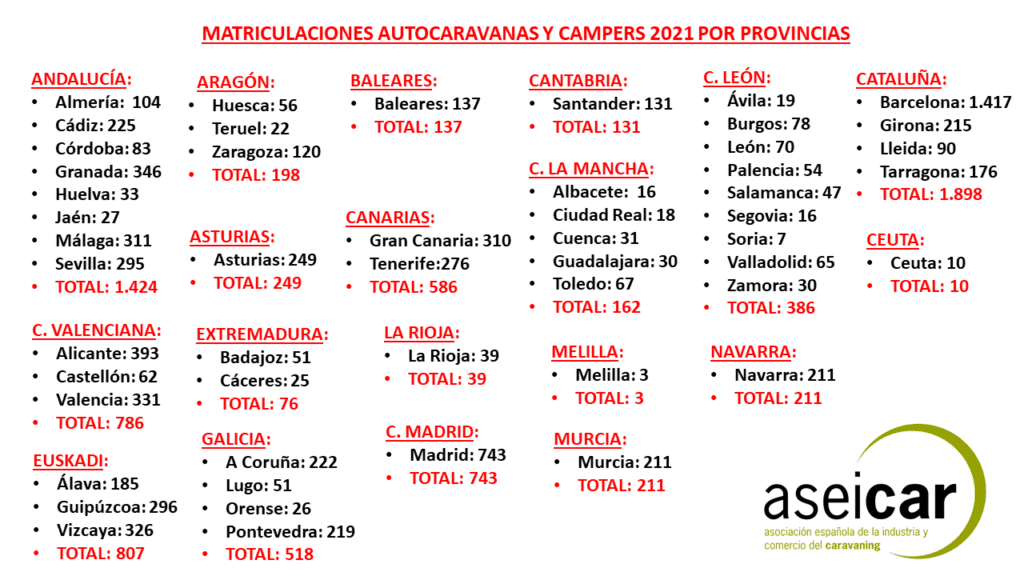 MATRICULACIONES AUTOCARAVANAS Y CAMPERS 2021 POR PROVINCIAS

ANDALUCÍA:
• Almería: 104
• Cádiz: 225
• Córdoba: 83
• Granada: 346
• Huelva: 33
• Jaén: 27
• Málaga: 311
• Sevilla: 295
• TOTAL: 1.424

C. VALENCIANA:
• Alicante: 393
• Castellón: 62
• Valencia: 331
• TOTAL: 786

EUSKADI:
• Álava: 185
• Guipúzcoa: 296
• Vizcaya: 326
• TOTAL: 807

ARAGÓN:
• Huesca: 56
• Teruel: 22
• Zaragoza: 120
• TOTAL: 198

ASTURIAS:
• Asturias: 249
• TOTAL: 249

EXTREMADURA:
• Badajoz: 51
• Cáceres: 25
• TOTAL: 76

GALICIA:
• A Coruña: 222
• Lugo: 51
• Orense: 26
• Pontevedra: 219
• TOTAL: 518

BALEARES:
• Baleares: 137
• TOTAL: 137

CANARIAS:
• Gran Canaria: 310
• Tenerife:276
• TOTAL: 586

LA RIOJA:
• La Rioja: 39
• TOTAL: 39

C. MADRID:
• Madrid: 743
• TOTAL: 743

CANTABRIA:
• Santander: 131
• TOTAL: 131

C. LA MANCHA:
• Albacete: 16
• Ciudad Real: 18
• Cuenca: 31
• Guadalajara: 30
• Toledo: 67
• TOTAL: 162

MELILLA:
• Melilla: 3
• TOTAL: 3

MURCIA:
• Murcia: 211
• TOTAL: 211

C. LEÓN:
• Ávila: 19
• Burgos: 78
• León: 70
• Palencia: 54
• Salamanca: 47
• Segovia: 16
• Soria: 7
• Valladolid: 65
• Zamora: 30
• TOTAL: 386

NAVARRA:
• Navarra: 211
• TOTAL: 211

CATALUÑA:
• Barcelona: 1.417
• Girona: 215
• Lleida: 90
• Tarragona: 176
• TOTAL: 1.898

CEUTA:
• Ceuta: 10
• TOTAL: 10

aseicar
asociación española de la industria y comercio del caravaning